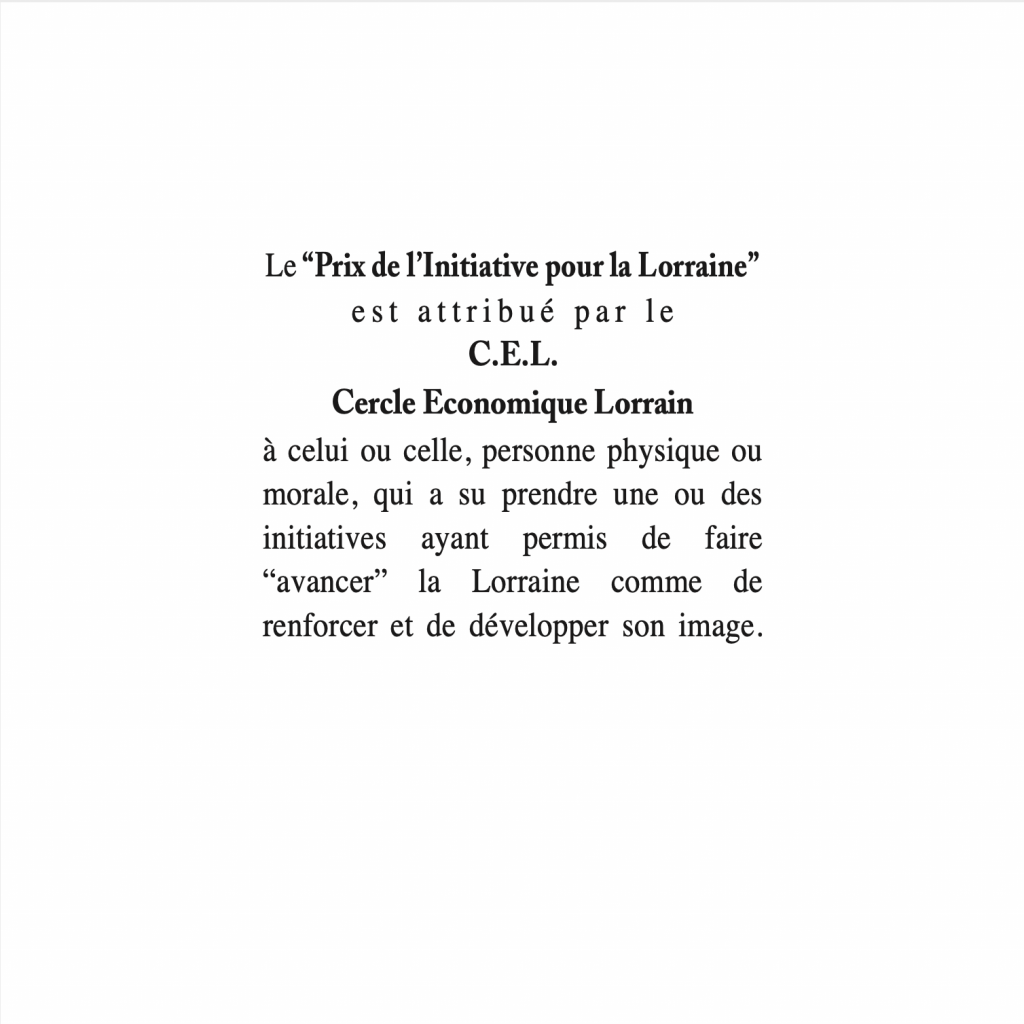 Le “Prix de l’Initiative pour la Lorraine”
est attribué par le
C.E.L.
Cercle Economique Lorrain
à celui ou celle, personne physique ou morale, qui a su prendre une ou des initiatives ayant permis de faire “avancer” la Lorraine comme de renforcer et de développer son image.